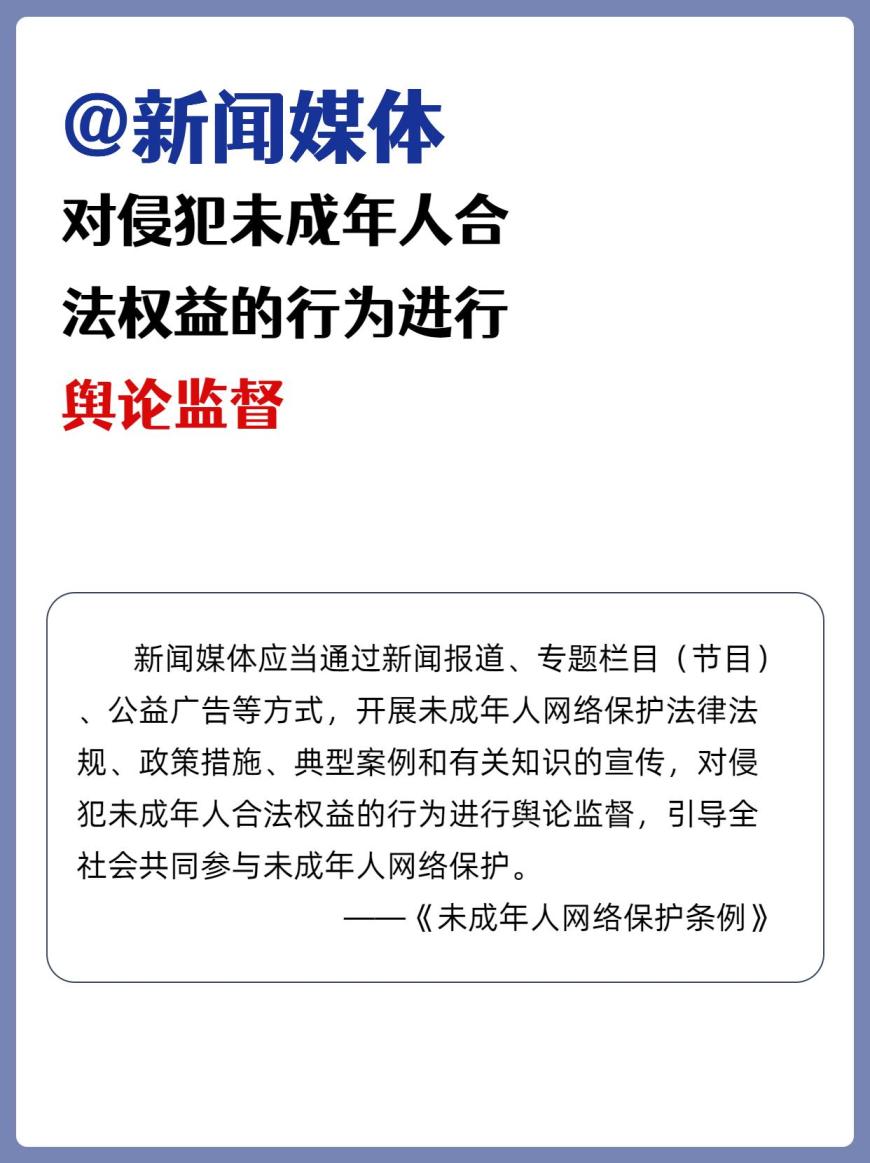 @新闻媒体
对侵犯未成年人合法权益的行为进行
舆论监督

新闻媒体应当通过新闻报道、专题栏目（节目）、公益广告等方式，开展未成年人网络保护法律法规、政策措施、典型案例和有关知识的宣传，对侵犯未成年人合法权益的行为进行舆论监督，引导全社会共同参与未成年人网络保护。

——《未成年人网络保护条例》